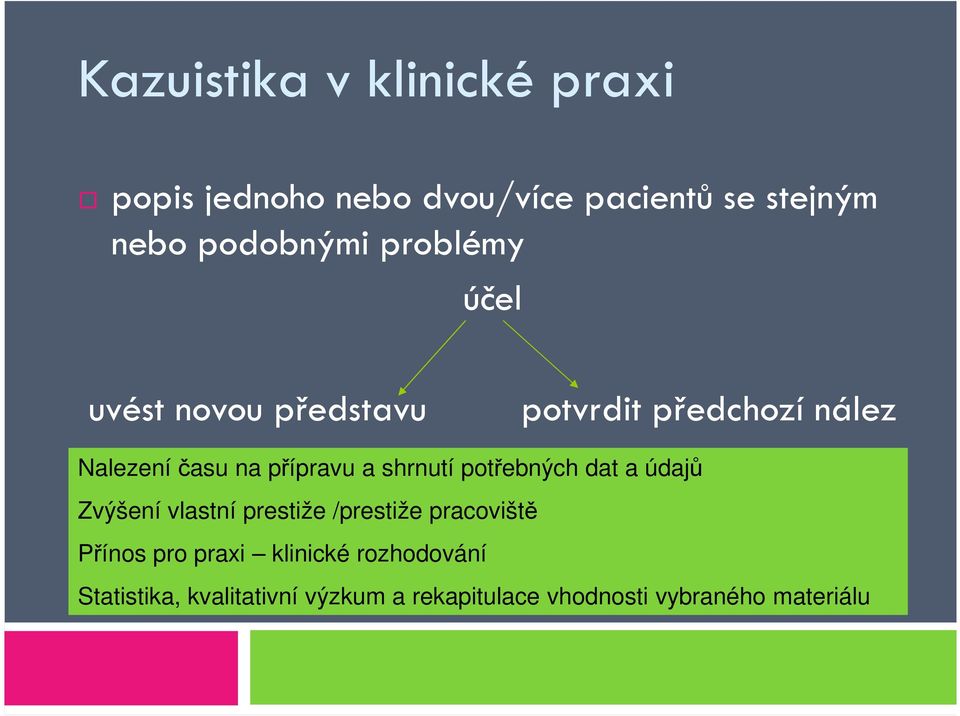 Kazuistika v klinické praxi

popis jednoho nebo dvou/více pacientů se stejným nebo podobnými problémy

účel

uvést novou představu

potvrdit předchozí nález

Nalezení času na přípravu a shrnutí potřebných dat a údajů

Zvýšení vlastní prestiže /prestiže pracoviště

Přínos pro praxi – klinické rozhodování

Statistika, kvalitativní výzkum a rekapitulace vhodnosti vybraného materiálu